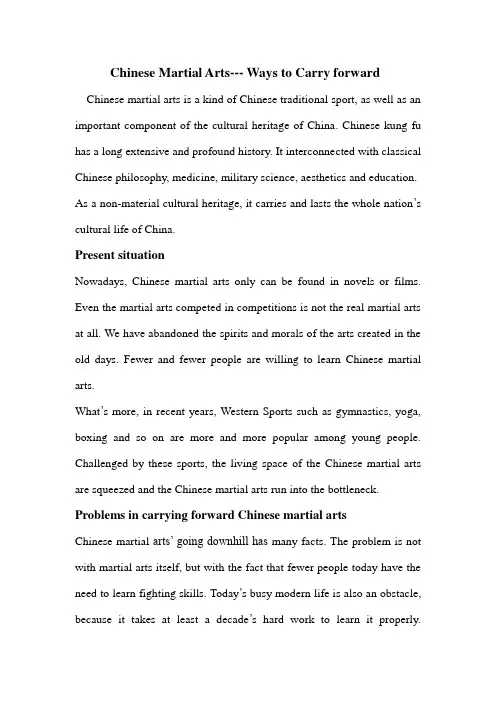 Chinese Martial Arts--- Ways to Carry forward

Chinese martial arts is a kind of Chinese traditional sport, as well as an important component of the cultural heritage of China. Chinese kung fu has a long extensive and profound history. It interconnected with classical Chinese philosophy, medicine, military science, aesthetics and education. As a non-material cultural heritage, it carries and lasts the whole nation's cultural life of China.

Present situation

Nowadays, Chinese martial arts only can be found in novels or films. Even the martial arts competed in competitions is not the real martial arts at all. We have abandoned the spirits and morals of the arts created in the old days. Fewer and fewer people are willing to learn Chinese martial arts.

What's more, in recent years, Western Sports such as gymnastics, yoga, boxing and so on are more and more popular among young people. Challenged by these sports, the living space of the Chinese martial arts are squeezed and the Chinese martial arts run into the bottleneck.

Problems in carrying forward Chinese martial arts

Chinese martial arts' going downhill has many facts. The problem is not with martial arts itself, but with the fact that fewer people today have the need to learn fighting skills. Today's busy modern life is also an obstacle, because it takes at least a decade's hard work to learn it properly.